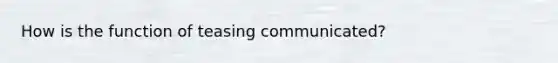 How is the function of teasing communicated?